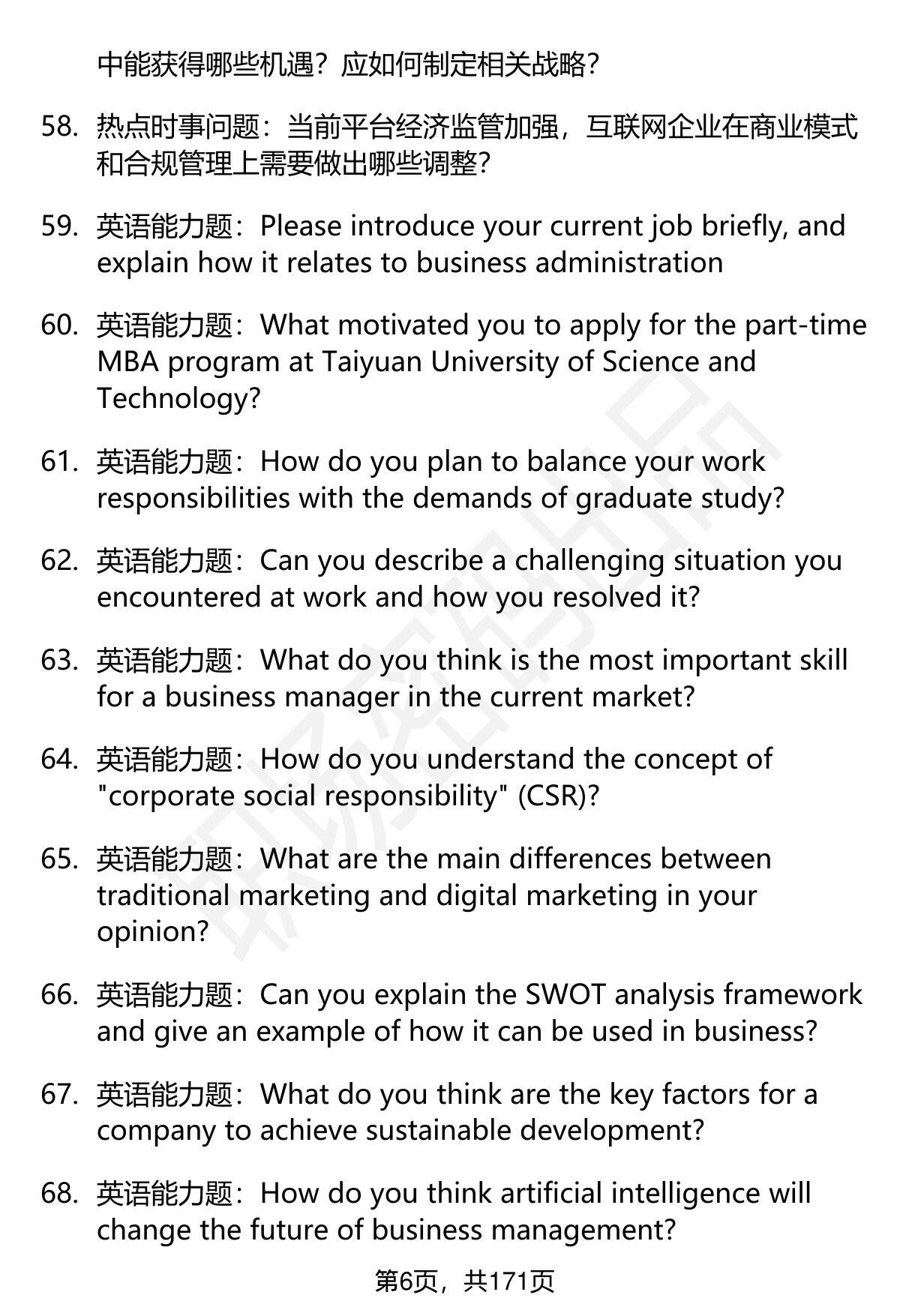 中能获得哪些机遇？应如何制定相关战略？

58. 热点时事问题：当前平台经济监管加强，互联网企业在商业模式和合规管理上需要做出哪些调整？

59. 英语能力题：Please introduce your current job briefly, and explain how it relates to business administration

60. 英语能力题：What motivated you to apply for the part-time MBA program at Taiyuan University of Science and Technology?

61. 英语能力题：How do you plan to balance your work responsibilities with the demands of graduate study?

62. 英语能力题：Can you describe a challenging situation you encountered at work and how you resolved it?

63. 英语能力题：What do you think is the most important skill for a business manager in the current market?

64. 英语能力题：How do you understand the concept of "corporate social responsibility" (CSR)?

65. 英语能力题：What are the main differences between traditional marketing and digital marketing in your opinion?

66. 英语能力题：Can you explain the SWOT analysis framework and give an example of how it can be used in business?

67. 英语能力题：What do you think are the key factors for a company to achieve sustainable development?

68. 英语能力题：How do you think artificial intelligence will change the future of business management?

第6页，共171页